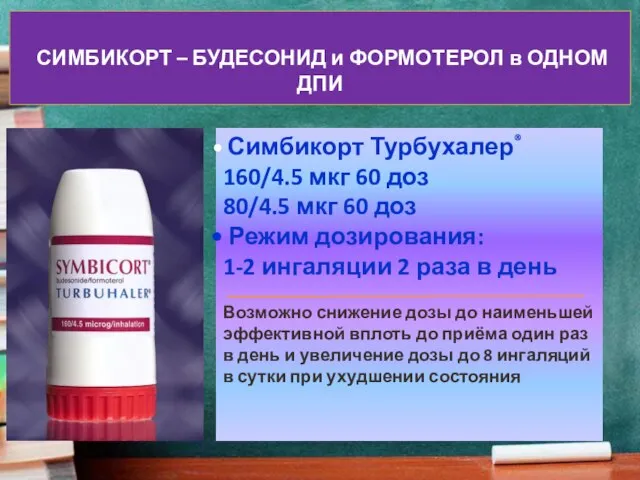 СИМБИКОРТ – БУДЕСОНИД и ФОРМОТЕРОЛ в ОДНОМ ДПИ

SYMBICORT®
budesonide/formoterol
TURBUHALER®
160/4.5 microg/inhalation

• Симбикорт Турбухалер®
160/4.5 мкг 60 доз
80/4.5 мкг 60 доз
• Режим дозирования:
1-2 ингаляции 2 раза в день

Возможно снижение дозы до наименьшей эффективной вплоть до приёма один раз в день и увеличение дозы до 8 ингаляций в сутки при ухудшении состояния